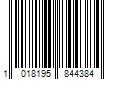 1 018195 844384